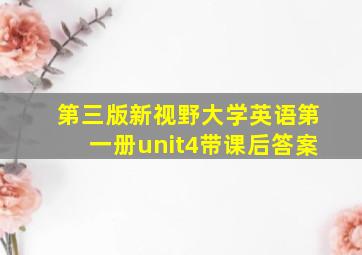 第三版新视野大学英语第一册unit4带课后答案